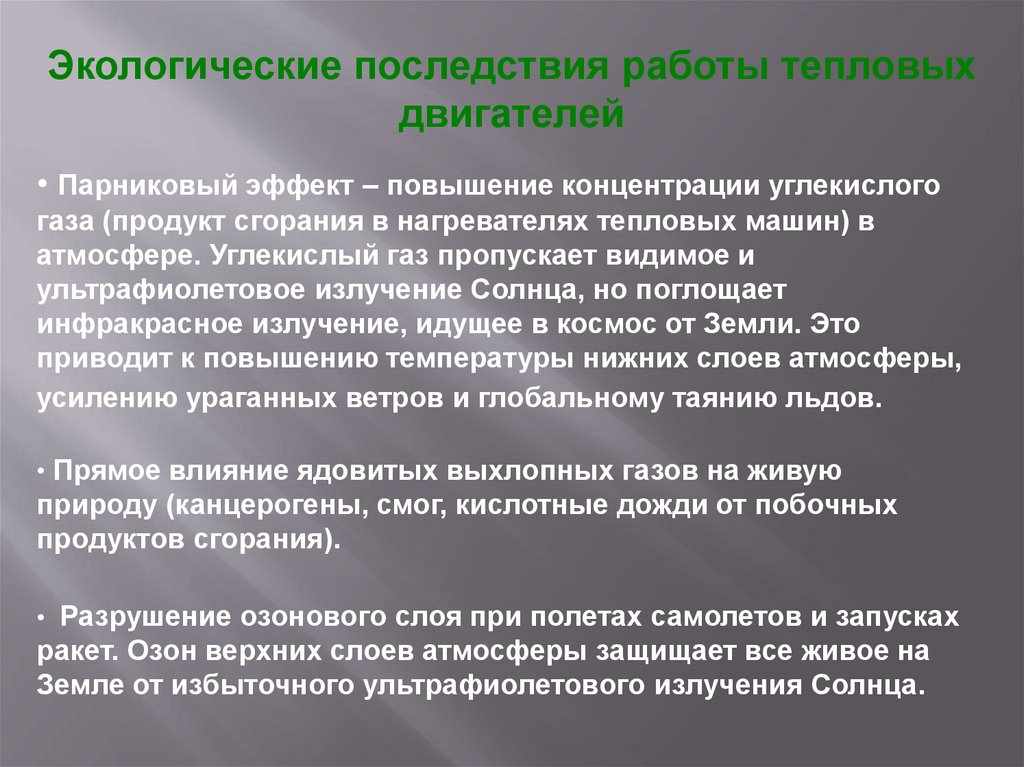 Экологические последствия работы тепловых двигателей

• Парниковый эффект – повышение концентрации углекислого газа (продукт сгорания в нагревателях тепловых машин) в атмосфере. Углекислый газ пропускает видимое и ультрафиолетовое излучение Солнца, но поглощает инфракрасное излучение, идущее в космос от Земли. Это приводит к повышению температуры нижних слоев атмосферы, усилению ураганных ветров и глобальному таянию льдов.

• Прямое влияние ядовитых выхлопных газов на живую природу (канцерогены, смог, кислотные дожди от побочных продуктов сгорания).

• Разрушение озонового слоя при полетах самолетов и запусках ракет. Озон верхних слоев атмосферы защищает все живое на Земле от избыточного ультрафиолетового излучения Солнца.